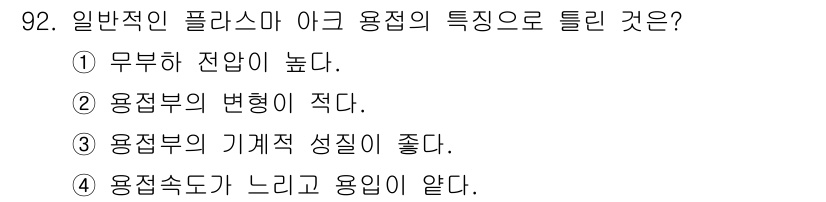 92. 일반적인 플라스마 아크 용접의 특징으로 틀린 것은?

① 무부하 전압이 높다.

② 용접부의 변형이 적다.

③ 용접부의 기계적 성질이 좋다.

④ 용접속도가 느리고 용입이 얕다.